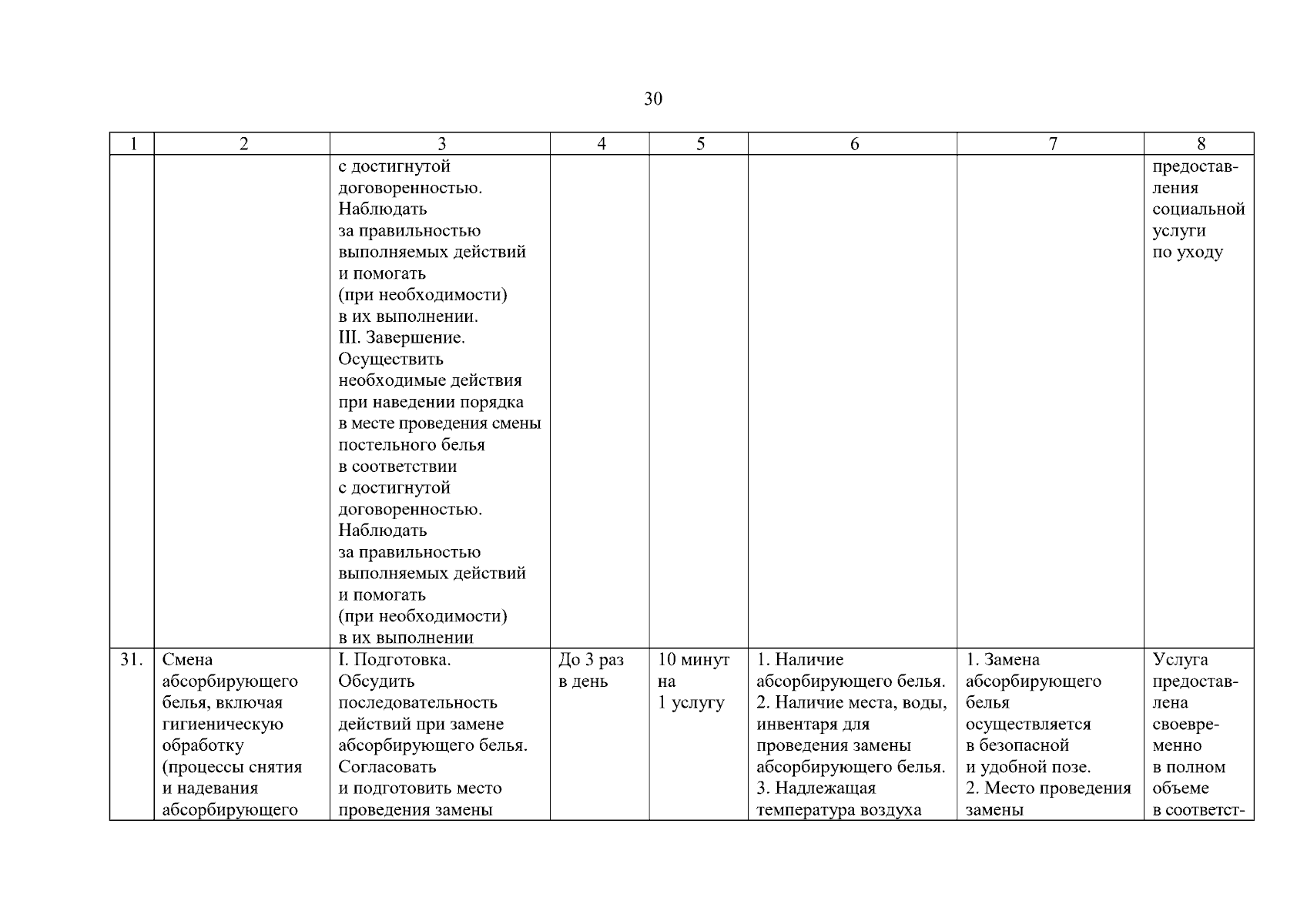 30

| 1 | 2 | 3 | 4 | 5 | 6 | 7 | 8 |
|---|---|---|---|---|---|---|---|
|  |  | с достигнутой договоренностью. Наблюдать за правильностью выполняемых действий и помогать (при необходимости) в их выполнении. III. Завершение. Осуществить необходимые действия при наведении порядка в месте проведения смены постельного белья в соответствии с достигнутой договоренностью. Наблюдать за правильностью выполняемых действий и помогать (при необходимости) в их выполнении |  |  |  |  | предоставления социальной услуги по уходу |
| 31. | Смена абсорбирующего белья, включая гигиеническую обработку (процессы снятия и надевания абсорбирующего | I. Подготовка. Обсудить последовательность действий при замене абсорбирующего белья. Согласовать и подготовить место проведения замены | До 3 раз в день | 10 минут на 1 услугу | 1. Наличие абсорбирующего белья. 2. Наличие места, воды, инвентаря для проведения замены абсорбирующего белья. 3. Надлежащая температура воздуха | 1. Замена абсорбирующего белья осуществляется в безопасной и удобной позе. 2. Место проведения замены | Услуга предоставлена своевременно в полном объеме в соответст- |